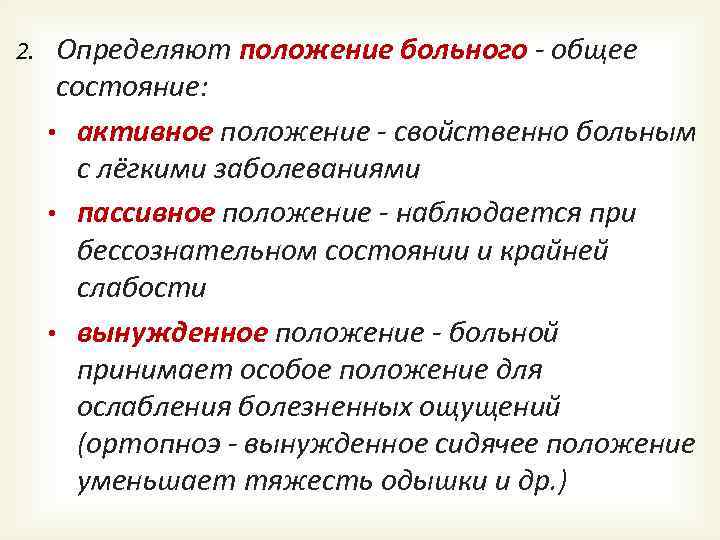 2. Определяют положение больного - общее состояние:

• активное положение - свойственно больным с лёгкими заболеваниями

• пассивное положение - наблюдается при бессознательном состоянии и крайней слабости

• вынужденное положение - больной принимает особое положение для ослабления болезненных ощущений (ортопноэ - вынужденное сидячее положение уменьшает тяжесть одышки и др.)